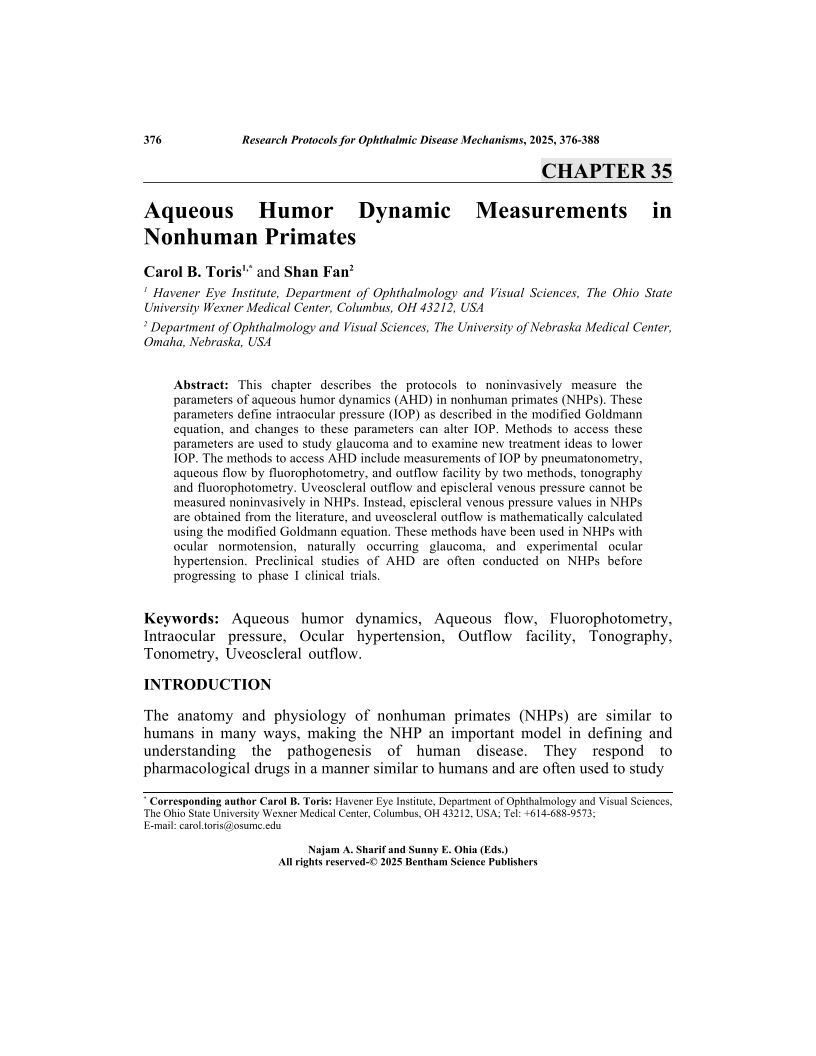 376 Research Protocols for Ophthalmic Disease Mechanisms, 2025, 376-388

CHAPTER 35

Aqueous Humor Dynamic Measurements in Nonhuman Primates

Carol B. Toris$^{1,*}$ and Shan Fan$^{2}$

$^{1}$ Havener Eye Institute, Department of Ophthalmology and Visual Sciences, The Ohio State University Wexner Medical Center, Columbus, OH 43212, USA

$^{2}$ Department of Ophthalmology and Visual Sciences, The University of Nebraska Medical Center, Omaha, Nebraska, USA

Abstract: This chapter describes the protocols to noninvasively measure the parameters of aqueous humor dynamics (AHD) in nonhuman primates (NHPs). These parameters define intraocular pressure (IOP) as described in the modified Goldmann equation, and changes to these parameters can alter IOP. Methods to access these parameters are used to study glaucoma and to examine new treatment ideas to lower IOP. The methods to access AHD include measurements of IOP by pneumatonometry, aqueous flow by fluorophotometry, and outflow facility by two methods, tonography and fluorophotometry. Uveoscleral outflow and episcleral venous pressure cannot be measured noninvasively in NHPs. Instead, episcleral venous pressure values in NHPs are obtained from the literature, and uveoscleral outflow is mathematically calculated using the modified Goldmann equation. These methods have been used in NHPs with ocular normotension, naturally occurring glaucoma, and experimental ocular hypertension. Preclinical studies of AHD are often conducted on NHPs before progressing to phase I clinical trials.

Keywords: Aqueous humor dynamics, Aqueous flow, Fluorophotometry, Intraocular pressure, Ocular hypertension, Outflow facility, Tonography, Tonometry, Uveoscleral outflow.

INTRODUCTION

The anatomy and physiology of nonhuman primates (NHPs) are similar to humans in many ways, making the NHP an important model in defining and understanding the pathogenesis of human disease. They respond to pharmacological drugs in a manner similar to humans and are often used to study

$^{*}$ Corresponding author Carol B. Toris: Havener Eye Institute, Department of Ophthalmology and Visual Sciences, The Ohio State University Wexner Medical Center, Columbus, OH 43212, USA; Tel: +614-688-9573; E-mail: carol.toris@osumc.edu

Najam A. Sharif and Sunny E. Ohia (Eds.)
All rights reserved-© 2025 Bentham Science Publishers